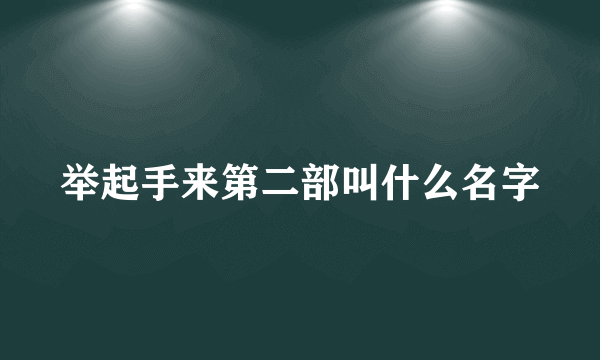 举起手来第二部叫什么名字